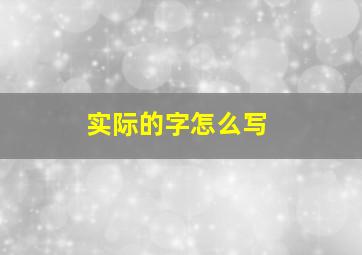 实际的字怎么写